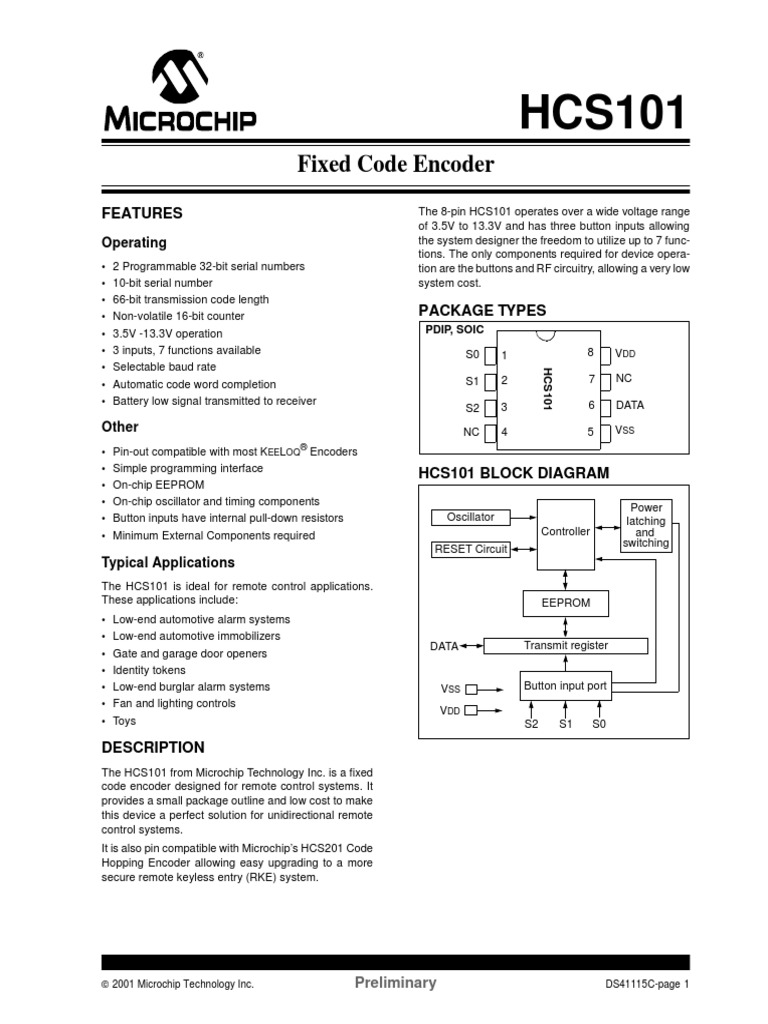 MICROCHIP

HCS101

Fixed Code Encoder

FEATURES

Operating

• 2 Programmable 32-bit serial numbers
• 10-bit serial number
• 66-bit transmission code length
• Non-volatile 16-bit counter
• 3.5V -13.3V operation
• 3 inputs, 7 functions available
• Selectable baud rate
• Automatic code word completion
• Battery low signal transmitted to receiver

Other

• Pin-out compatible with most KEELOQ® Encoders
• Simple programming interface
• On-chip EEPROM
• On-chip oscillator and timing components
• Button inputs have internal pull-down resistors
• Minimum External Components required

Typical Applications

The HCS101 is ideal for remote control applications. These applications include:

• Low-end automotive alarm systems
• Low-end automotive immobilizers
• Gate and garage door openers
• Identity tokens
• Low-end burglar alarm systems
• Fan and lighting controls
• Toys

DESCRIPTION

The HCS101 from Microchip Technology Inc. is a fixed code encoder designed for remote control systems. It provides a small package outline and low cost to make this device a perfect solution for unidirectional remote control systems.

It is also pin compatible with Microchip's HCS201 Code Hopping Encoder allowing easy upgrading to a more secure remote keyless entry (RKE) system.

The 8-pin HCS101 operates over a wide voltage range of 3.5V to 13.3V and has three button inputs allowing the system designer the freedom to utilize up to 7 functions. The only components required for device operation are the buttons and RF circuitry, allowing a very low system cost.

PACKAGE TYPES

PDIP, SOIC

S0 1
S1 2
S2 3
NC 4
HCS101
8 VDD
7 NC
6 DATA
5 VSS

HCS101 BLOCK DIAGRAM

Oscillator
RESET Circuit
Controller
Power latching and switching
EEPROM
DATA
Transmit register
VSS
VDD
Button input port
S2 S1 S0

© 2001 Microchip Technology Inc.

Preliminary

DS41115C-page 1